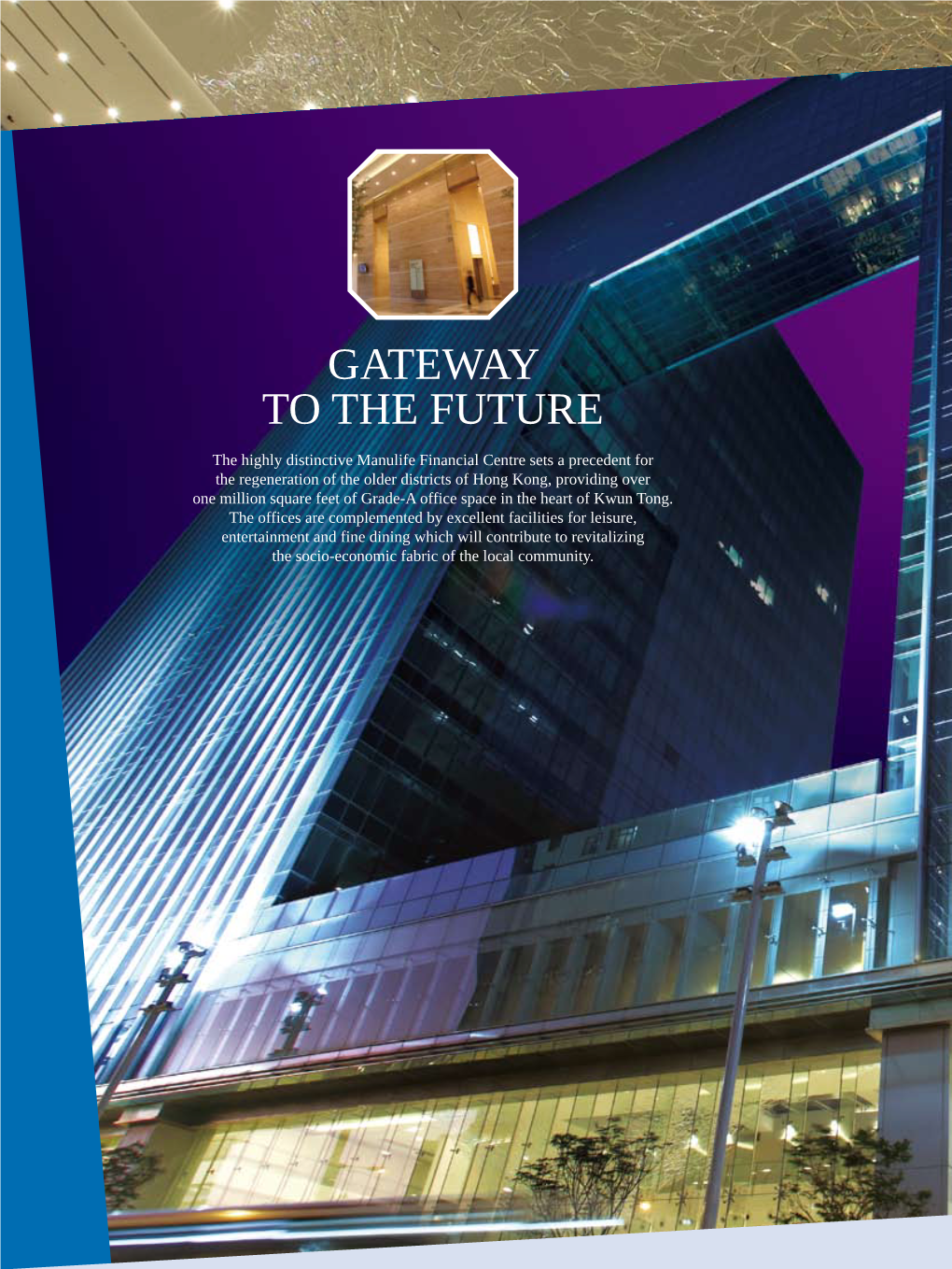 GATEWAY
TO THE FUTURE

The highly distinctive Manulife Financial Centre sets a precedent for the regeneration of the older districts of Hong Kong, providing over one million square feet of Grade-A office space in the heart of Kwun Tong. The offices are complemented by excellent facilities for leisure, entertainment and fine dining which will contribute to revitalizing the socio-economic fabric of the local community.